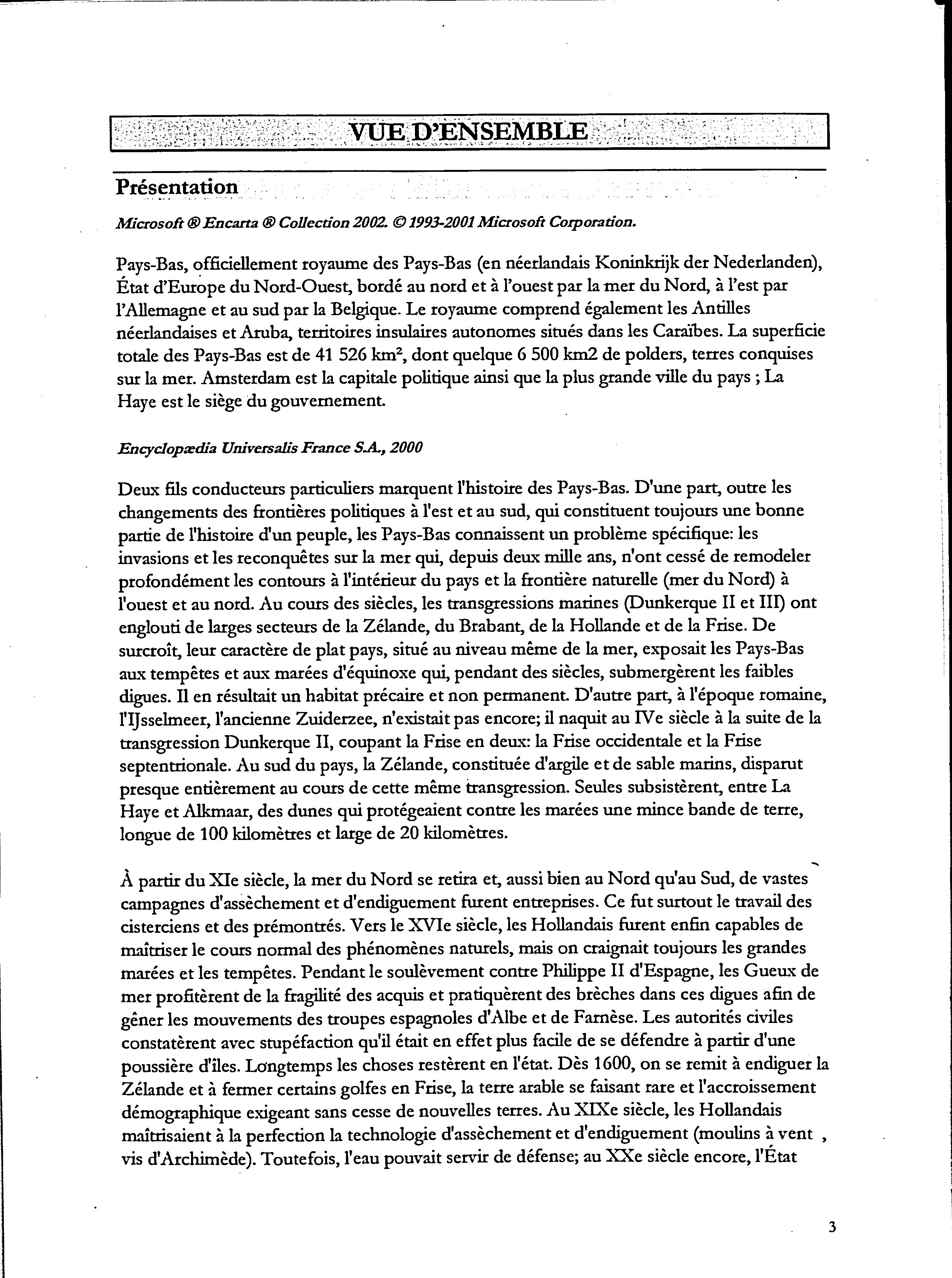 VUE D'ENSEMBLE

Présentation

Microsoft ® Encarta ® Collection 2002. © 1993-2001 Microsoft Corporation.

Pays-Bas, officiellement royaume des Pays-Bas (en néerlandais Koninkrijk der Nederlanden), État d'Europe du Nord-Ouest, bordé au nord et à l'ouest par la mer du Nord, à l'est par l'Allemagne et au sud par la Belgique. Le royaume comprend également les Antilles néerlandaises et Aruba, territoires insulaires autonomes situés dans les Caraïbes. La superficie totale des Pays-Bas est de 41 526 km², dont quelque 6 500 km2 de polders, terres conquises sur la mer. Amsterdam est la capitale politique ainsi que la plus grande ville du pays ; La Haye est le siège du gouvernement.

Encyclopædia Universalis France S.A., 2000

Deux fils conducteurs particuliers marquent l'histoire des Pays-Bas. D'une part, outre les changements des frontières politiques à l'est et au sud, qui constituent toujours une bonne partie de l'histoire d'un peuple, les Pays-Bas connaissent un problème spécifique: les invasions et les reconquêtes sur la mer qui, depuis deux mille ans, n'ont cessé de remodeler profondément les contours à l'intérieur du pays et la frontière naturelle (mer du Nord) à l'ouest et au nord. Au cours des siècles, les transgressions marines (Dunkerque II et III) ont englouti de larges secteurs de la Zélande, du Brabant, de la Hollande et de la Frise. De surcroît, leur caractère de plat pays, situé au niveau même de la mer, exposait les Pays-Bas aux tempêtes et aux marées d'équinoxe qui, pendant des siècles, submergèrent les faibles digues. Il en résultait un habitat précaire et non permanent. D'autre part, à l'époque romaine, l'IJsselmeer, l'ancienne Zuiderzee, n'existait pas encore; il naquit au IVe siècle à la suite de la transgression Dunkerque II, coupant la Frise en deux: la Frise occidentale et la Frise septentrionale. Au sud du pays, la Zélande, constituée d'argile et de sable marins, disparut presque entièrement au cours de cette même transgression. Seules subsistèrent, entre La Haye et Alkmaar, des dunes qui protégeaient contre les marées une mince bande de terre, longue de 100 kilomètres et large de 20 kilomètres.

À partir du XIe siècle, la mer du Nord se retira et, aussi bien au Nord qu'au Sud, de vastes campagnes d'assèchement et d'endiguement furent entreprises. Ce fut surtout le travail des cisterciens et des prémontrés. Vers le XVIe siècle, les Hollandais furent enfin capables de maîtriser le cours normal des phénomènes naturels, mais on craignait toujours les grandes marées et les tempêtes. Pendant le soulèvement contre Philippe II d'Espagne, les Gueux de mer profitèrent de la fragilité des acquis et pratiquèrent des brèches dans ces digues afin de gêner les mouvements des troupes espagnoles d'Albe et de Farnèse. Les autorités civiles constatèrent avec stupéfaction qu'il était en effet plus facile de se défendre à partir d'une poussière d'îles. Longtemps les choses restèrent en l'état. Dès 1600, on se remit à endiguer la Zélande et à fermer certains golfes en Frise, la terre arable se faisant rare et l'accroissement démographique exigeant sans cesse de nouvelles terres. Au XIXe siècle, les Hollandais maîtrisaient à la perfection la technologie d'assèchement et d'endiguement (moulins à vent , vis d'Archimède). Toutefois, l'eau pouvait servir de défense; au XXe siècle encore, l'État

3